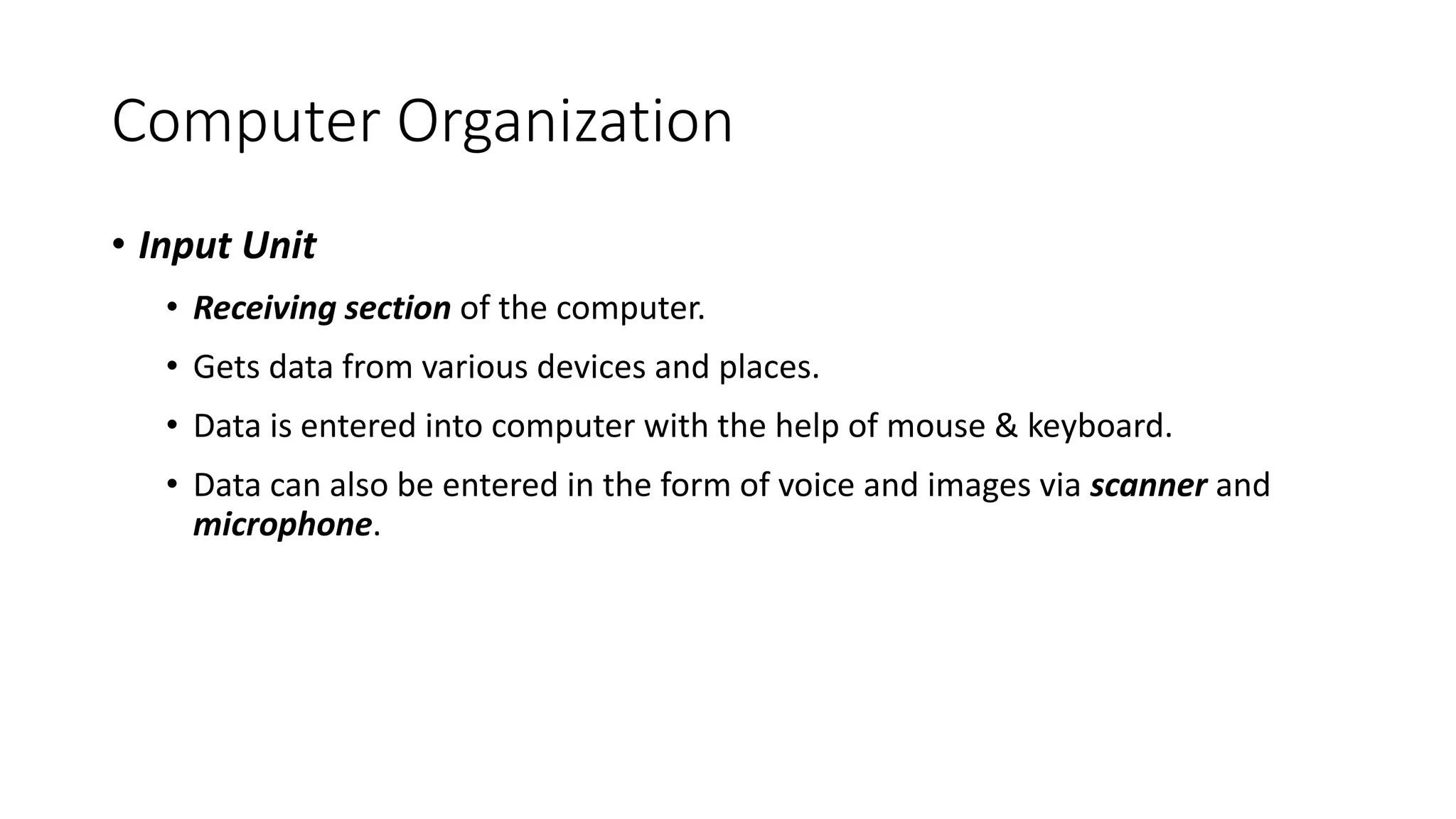 Computer Organization

• Input Unit

• Receiving section of the computer.

• Gets data from various devices and places.

• Data is entered into computer with the help of mouse & keyboard.

• Data can also be entered in the form of voice and images via scanner and microphone.